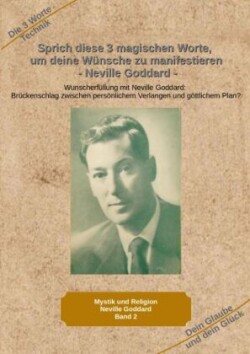 Die 3 Worte - Technik

Sprich diese 3 magischen Worte, um deine Wünsche zu manifestieren
- Neville Goddard -

Wunscherfüllung mit Neville Goddard: Brückenschlag zwischen persönlichem Verlangen und göttlichem Plan?

Mystik und Religion
Neville Goddard
Band 2

Dein Glaube und dein Glück